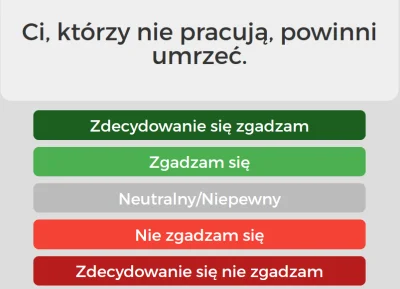 Ci, którzy nie pracują, powinni umrzeć.

Zdecydowanie się zgadzam

Zgadzam się

Neutralny/Niepewny

Nie zgadzam się

Zdecydowanie się nie zgadzam